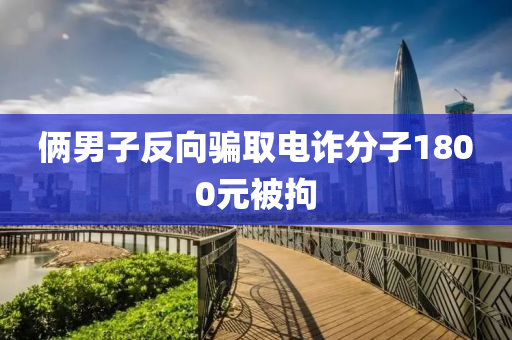 俩男子反向骗取电诈分子1800元被拘